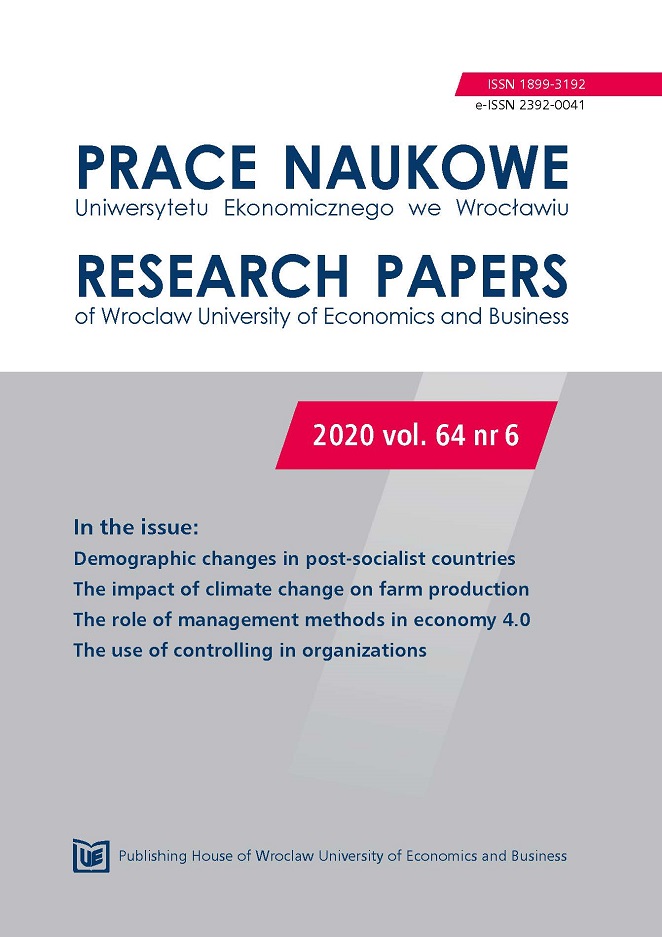 ISSN 1899-3192
e-ISSN 2392-0041

PRACE NAUKOWE
Uniwersytetu Ekonomicznego we Wrocławiu

RESEARCH PAPERS
of Wroclaw University of Economics and Business

2020 vol. 64 nr 6

In the issue:
Demographic changes in post-socialist countries
The impact of climate change on farm production
The role of management methods in economy 4.0
The use of controlling in organizations

UE Publishing House of Wroclaw University of Economics and Business